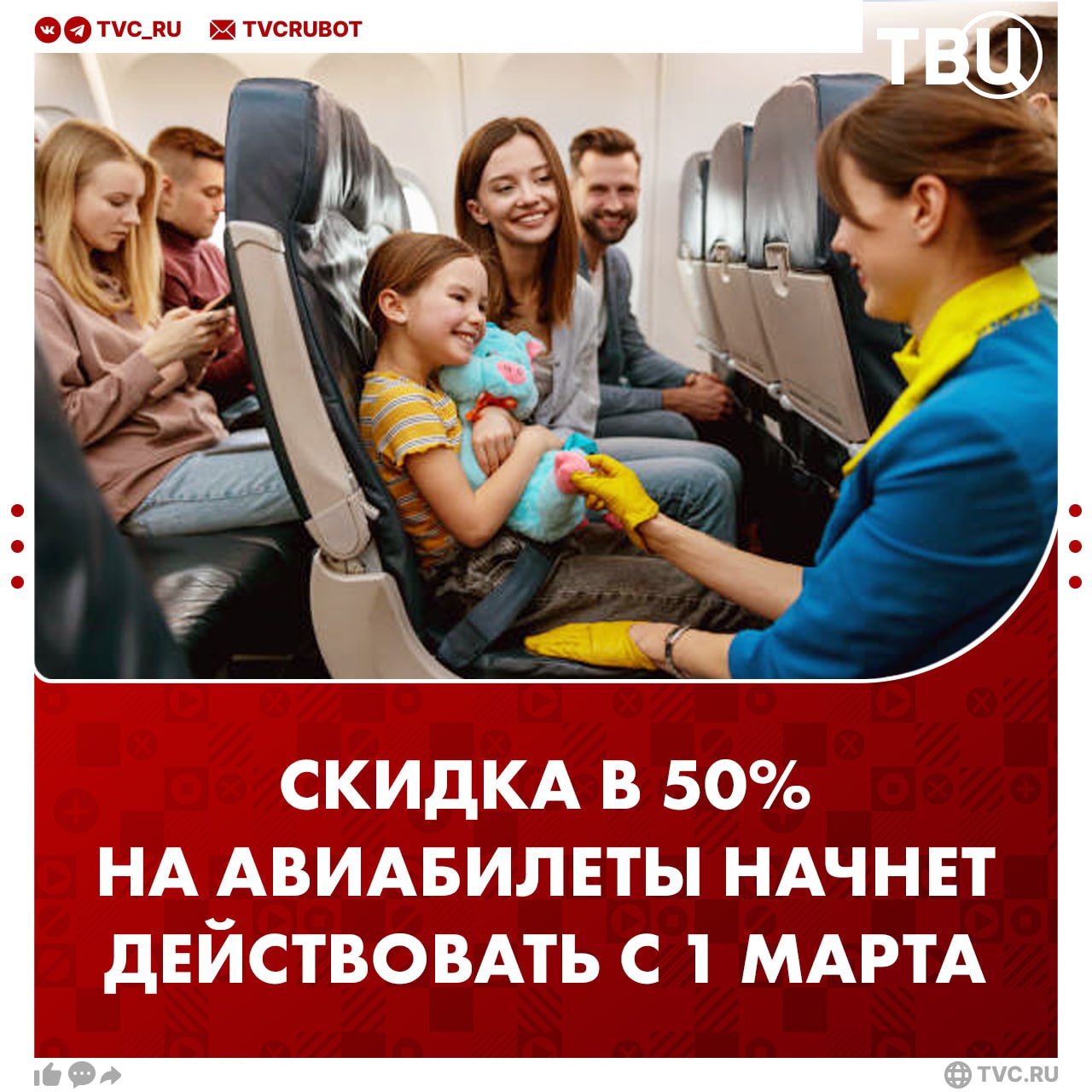 TVC_RU TVCRUBOT

ТВЦ

СКИДКА В 50% НА АВИАБИЛЕТЫ НАЧНЕТ ДЕЙСТВОВАТЬ С 1 МАРТА

TVC.RU